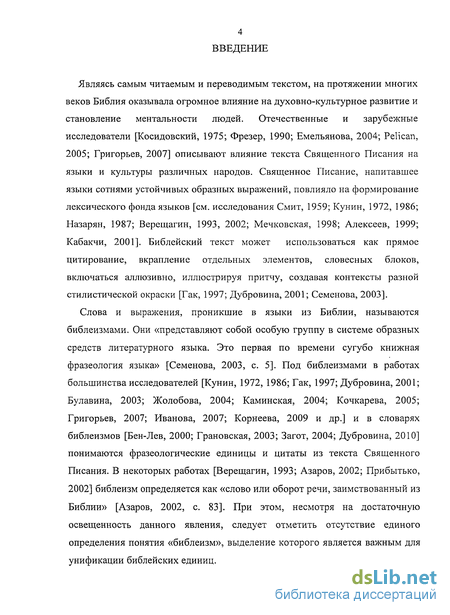 4

ВВЕДЕНИЕ

Являясь самым читаемым и переводимым текстом, на протяжении многих веков Библия оказывала огромное влияние на духовно-культурное развитие и становление ментальности людей. Отечественные и зарубежные исследователи [Косидовский, 1975; Фрезер, 1990; Емельянова, 2004; Pelican, 2005; Григорьев, 2007] описывают влияние текста Священного Писания на языки и культуры различных народов. Священное Писание, напитавшее языки сотнями устойчивых образных выражений, повлияло на формирование лексического фонда языков [см. исследования Смит, 1959; Кунин, 1972, 1986; Назарян, 1987; Верещагин, 1993, 2002; Мечковская, 1998; Алексеев, 1999; Кабакчи, 2001]. Библейский текст может использоваться как прямое цитирование, вкрапление отдельных элементов, словесных блоков, включаться аллюзивно, иллюстрируя притчу, создавая контексты разной стилистической окраски [Гак, 1997; Дубровина, 2001; Семенова, 2003].

Слова и выражения, проникшие в языки из Библии, называются библеизмами. Они «представляют собой особую группу в системе образных средств литературного языка. Это первая по времени сугубо книжная фразеология языка» [Семенова, 2003, с. 5]. Под библеизмами в работах большинства исследователей [Кунин, 1972, 1986; Гак, 1997; Дубровина, 2001; Булавина, 2003; Жолобова, 2004; Каминская, 2004; Кочкарева, 2005; Григорьев, 2007; Иванова, 2007; Корнеева, 2009 и др.] и в словарях библеизмов [Бен-Лев, 2000; Грановская, 2003; Загот, 2004; Дубровина, 2010] понимаются фразеологические единицы и цитаты из текста Священного Писания. В некоторых работах [Верещагин, 1993; Азаров, 2002; Прибытько, 2002] библеизм определяется как «слово или оборот речи, заимствованный из Библии» [Азаров, 2002, с. 83]. При этом, несмотря на достаточную освещенность данного явления, следует отметить отсутствие единого определения понятия «библеизм», выделение которого является важным для унификации библейских единиц.

dsLib.net
библиотека диссертаций